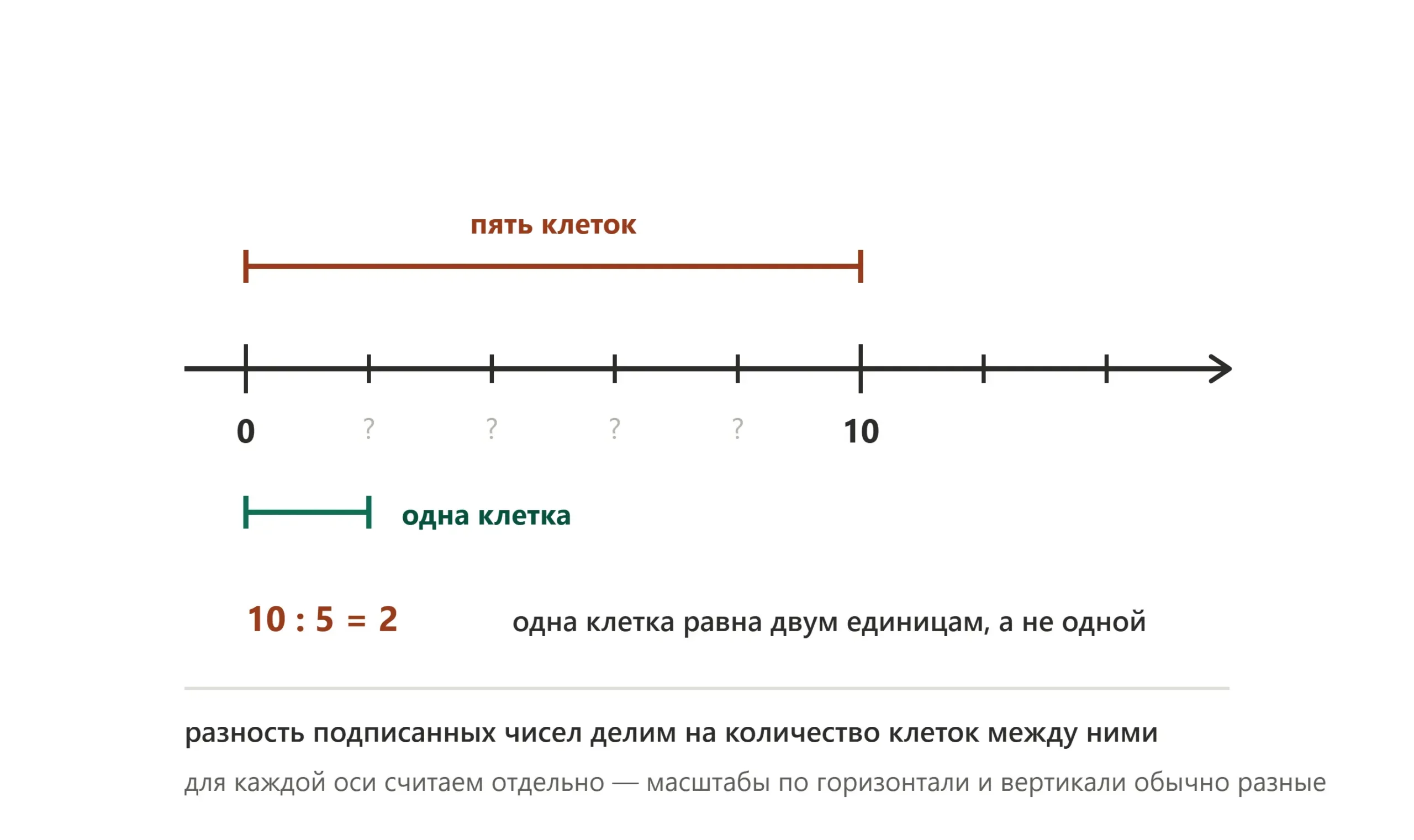 пять клеток

0 ? ? ? ? 10

одна клетка

$10 : 5 = 2$

одна клетка равна двум единицам, а не одной

разность подписанных чисел делим на количество клеток между ними

для каждой оси считаем отдельно — масштабы по горизонтали и вертикали обычно разные